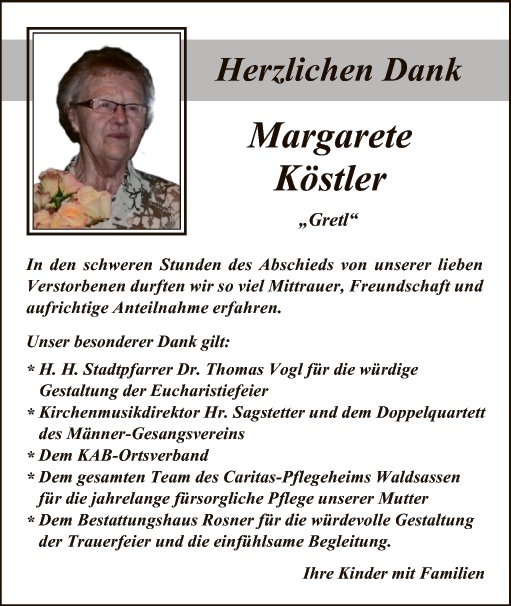 Herzlichen Dank

Margarete Köstler

„Gretl“

In den schweren Stunden des Abschieds von unserer lieben Verstorbenen durften wir so viel Mittrauer, Freundschaft und aufrichtige Anteilnahme erfahren.

Unser besonderer Dank gilt:

* H. H. Stadtpfarrer Dr. Thomas Vogl für die würdige Gestaltung der Eucharistiefeier
* Kirchenmusikdirektor Hr. Sagstetter und dem Doppelquartett des Männer-Gesangsvereins
* Dem KAB-Ortsverband
* Dem gesamten Team des Caritas-Pflegeheims Waldsassen für die jahrelange fürsorgliche Pflege unserer Mutter
* Dem Bestattungshaus Rosner für die würdevolle Gestaltung der Trauerfeier und die einfühlsame Begleitung.

Ihre Kinder mit Familien